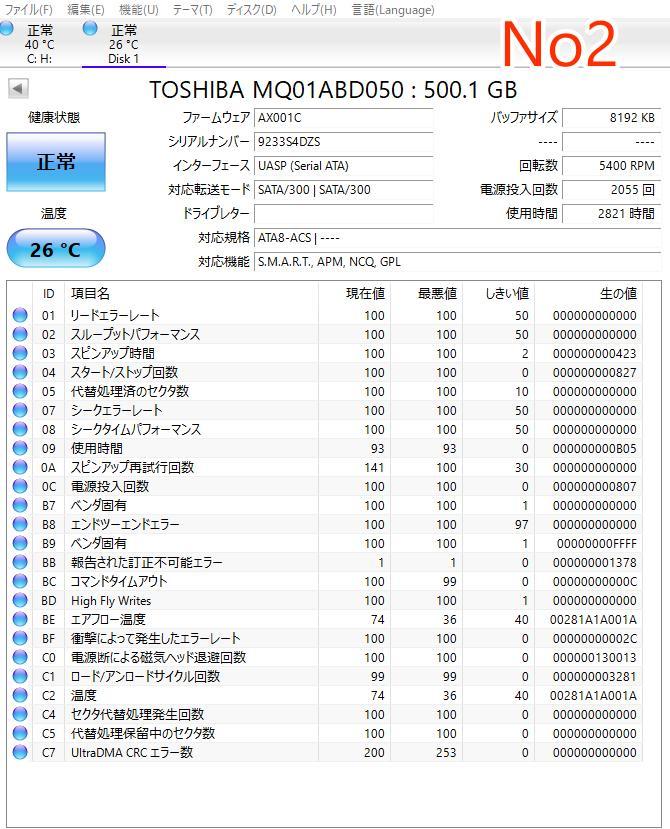 ファイル(F) 編集(E) 機能(U) テーマ(T) ディスク(D) ヘルプ(H) 言語(Language)

正常
40 °C
C: H:

正常
26 °C
Disk 1

No2

TOSHIBA MQ01ABD050 : 500.1 GB

健康状態

正常

温度

26 °C

ファームウェア AX001C
シリアルナンバー 9233S4DZS
インターフェース UASP (Serial ATA)
対応転送モード SATA/300 | SATA/300
ドライブレター
対応規格 ATA8-ACS | ----
対応機能 S.M.A.R.T., APM, NCQ, GPL

バッファサイズ 8192 KB
---- ----
回転数 5400 RPM
電源投入回数 2055 回
使用時間 2821 時間

| ID | 項目名 | 現在値 | 最悪値 | しきい値 | 生の値 |
|---|---|---|---|---|---|
| 01 | リードエラーレート | 100 | 100 | 50 | 000000000000 |
| 02 | スループットパフォーマンス | 100 | 100 | 50 | 000000000000 |
| 03 | スピンアップ時間 | 100 | 100 | 2 | 000000000423 |
| 04 | スタート/ストップ回数 | 100 | 100 | 0 | 000000000827 |
| 05 | 代替処理済のセクタ数 | 100 | 100 | 10 | 000000000000 |
| 07 | シークエラーレート | 100 | 100 | 50 | 000000000000 |
| 08 | シークタイムパフォーマンス | 100 | 100 | 50 | 000000000000 |
| 09 | 使用時間 | 93 | 93 | 0 | 000000000B05 |
| 0A | スピンアップ再試行回数 | 141 | 100 | 30 | 000000000000 |
| 0C | 電源投入回数 | 100 | 100 | 0 | 000000000807 |
| B7 | ベンダ固有 | 100 | 100 | 1 | 000000000000 |
| B8 | エンドツーエンドエラー | 100 | 100 | 97 | 000000000000 |
| B9 | ベンダ固有 | 100 | 100 | 1 | 00000000FFFF |
| BB | 報告された訂正不可能エラー | 1 | 1 | 0 | 000000001378 |
| BC | コマンドタイムアウト | 100 | 99 | 0 | 00000000000C |
| BD | High Fly Writes | 100 | 100 | 1 | 000000000000 |
| BE | エアフロー温度 | 74 | 36 | 40 | 00281A1A001A |
| BF | 衝撃によって発生したエラーレート | 100 | 100 | 0 | 00000000002C |
| C0 | 電源断による磁気ヘッド退避回数 | 100 | 100 | 0 | 000000130013 |
| C1 | ロード/アンロードサイクル回数 | 99 | 99 | 0 | 000000003281 |
| C2 | 温度 | 74 | 36 | 40 | 00281A1A001A |
| C4 | セクタ代替処理発生回数 | 100 | 100 | 0 | 000000000000 |
| C5 | 代替処理保留中のセクタ数 | 100 | 100 | 0 | 000000000000 |
| C7 | UltraDMA CRC エラー数 | 200 | 253 | 0 | 000000000000 |